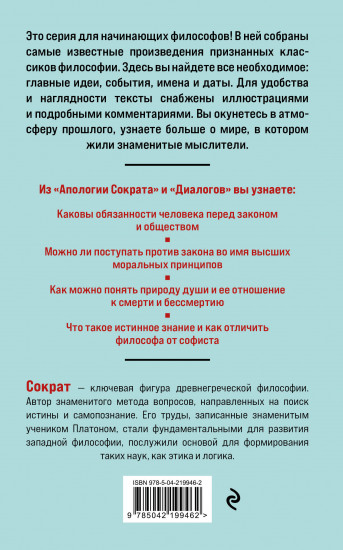 Это серия для начинающих философов! В ней собраны самые известные произведения признанных классиков философии. Здесь вы найдете все необходимое: главные идеи, события, имена и даты. Для удобства и наглядности тексты снабжены иллюстрациями и подробными комментариями. Вы окунетесь в атмосферу прошлого, узнаете больше о мире, в котором жили знаменитые мыслители.

Из «Апологии Сократа» и «Диалогов» вы узнаете:

Каковы обязанности человека перед законом и обществом

Можно ли поступать против закона во имя высших моральных принципов

Как можно понять природу души и ее отношение к смерти и бессмертию

Что такое истинное знание и как отличить философа от софиста

Сократ — ключевая фигура древнегреческой философии. Автор знаменитого метода вопросов, направленных на поиск истины и самопознание. Его труды, записанные знаменитым учеником Платоном, стали фундаментальными для развития западной философии, послужили основой для формирования таких наук, как этика и логика.

ISBN 978-5-04-219946-2

9 785042 199462 >